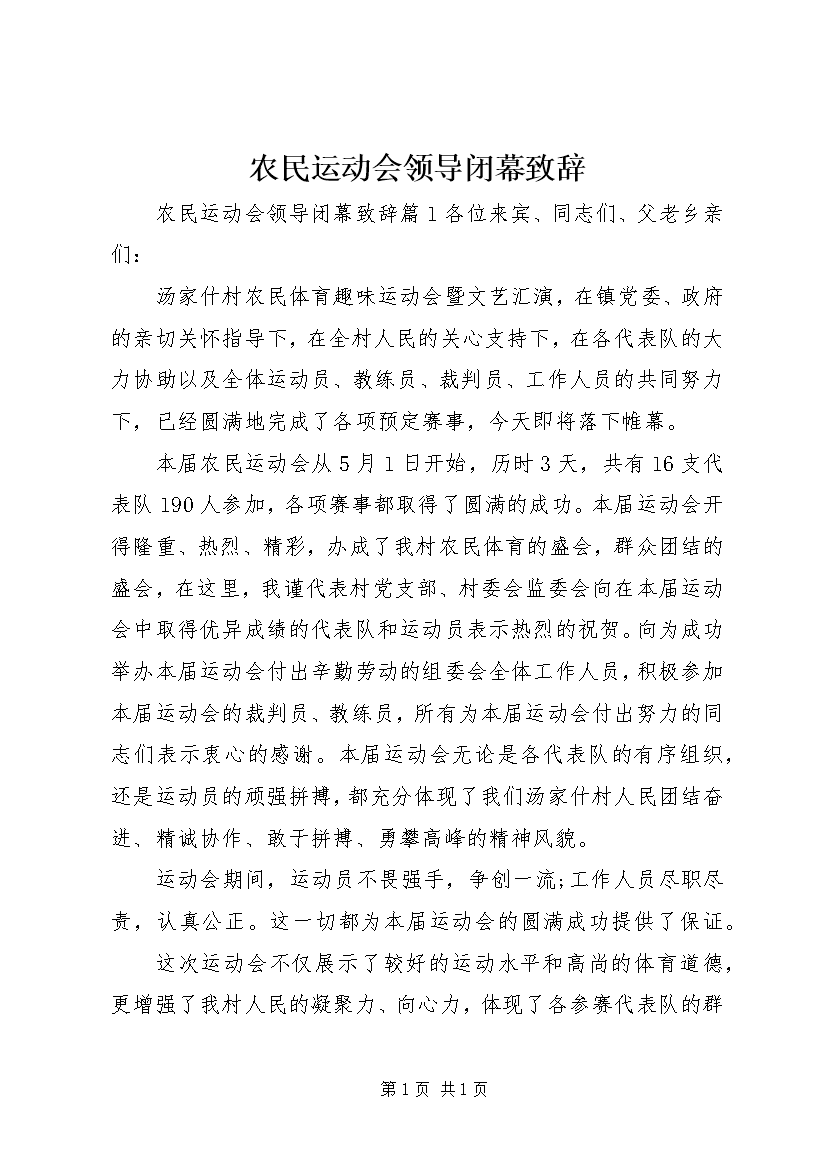 农民运动会领导闭幕致辞

农民运动会领导闭幕致辞篇1各位来宾、同志们、父老乡亲们：

汤家什村农民体育趣味运动会暨文艺汇演，在镇党委、政府的亲切关怀指导下，在全村人民的关心支持下，在各代表队的大力协助以及全体运动员、教练员、裁判员、工作人员的共同努力下，已经圆满地完成了各项预定赛事，今天即将落下帷幕。

本届农民运动会从5月1日开始，历时3天，共有16支代表队190人参加，各项赛事都取得了圆满的成功。本届运动会开得隆重、热烈、精彩，办成了我村农民体育的盛会，群众团结的盛会，在这里，我谨代表村党支部、村委会监委会向在本届运动会中取得优异成绩的代表队和运动员表示热烈的祝贺。向为成功举办本届运动会付出辛勤劳动的组委会全体工作人员，积极参加本届运动会的裁判员、教练员，所有为本届运动会付出努力的同志们表示衷心的感谢。本届运动会无论是各代表队的有序组织，还是运动员的顽强拼搏，都充分体现了我们汤家什村人民团结奋进、精诚协作、敢于拼搏、勇攀高峰的精神风貌。

运动会期间，运动员不畏强手，争创一流;工作人员尽职尽责，认真公正。这一切都为本届运动会的圆满成功提供了保证。

这次运动会不仅展示了较好的运动水平和高尚的体育道德，更增强了我村人民的凝聚力、向心力，体现了各参赛代表队的群

第1页 共1页